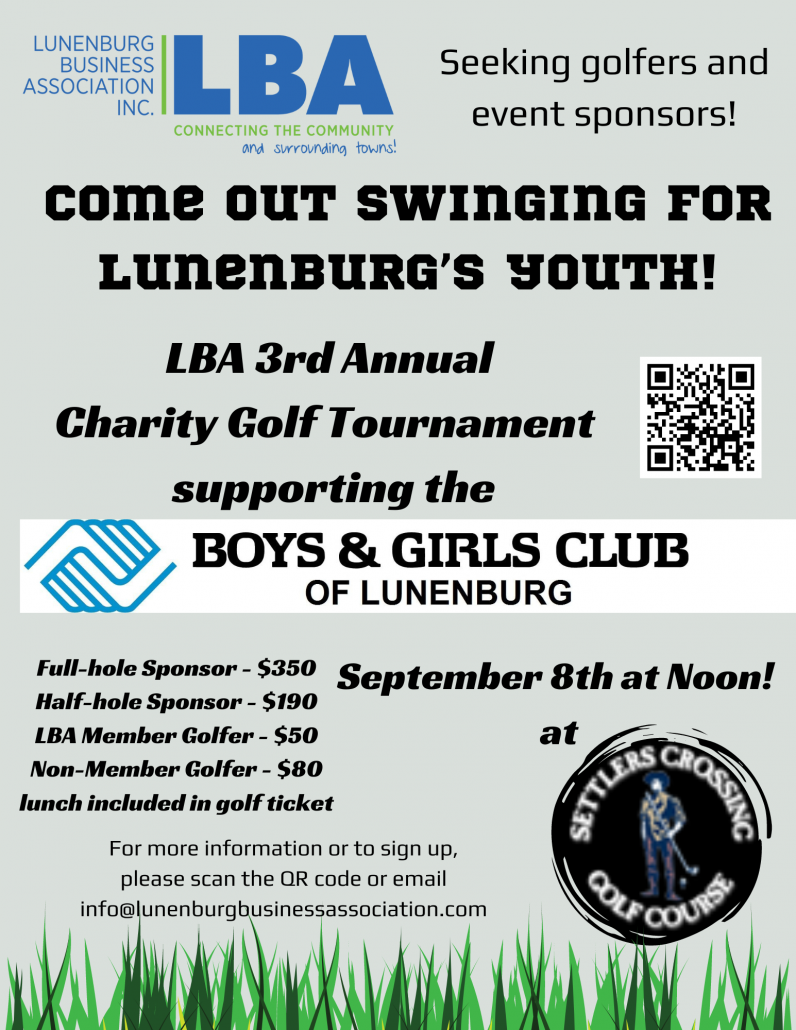 LUNENBURG BUSINESS ASSOCIATION INC.

LBA

CONNECTING THE COMMUNITY
and surrounding towns!

Seeking golfers and event sponsors!

COME OUT SWINGING FOR LUNENBURG'S YOUTH!

LBA 3rd Annual Charity Golf Tournament supporting the

BOYS & GIRLS CLUB
OF LUNENBURG

Full-hole Sponsor - $350
Half-hole Sponsor - $190
LBA Member Golfer - $50
Non-Member Golfer - $80
lunch included in golf ticket

September 8th at Noon!
at

SETTLERS CROSSING GOLF COURSE

For more information or to sign up, please scan the QR code or email info@lunenburgbusinessassociation.com